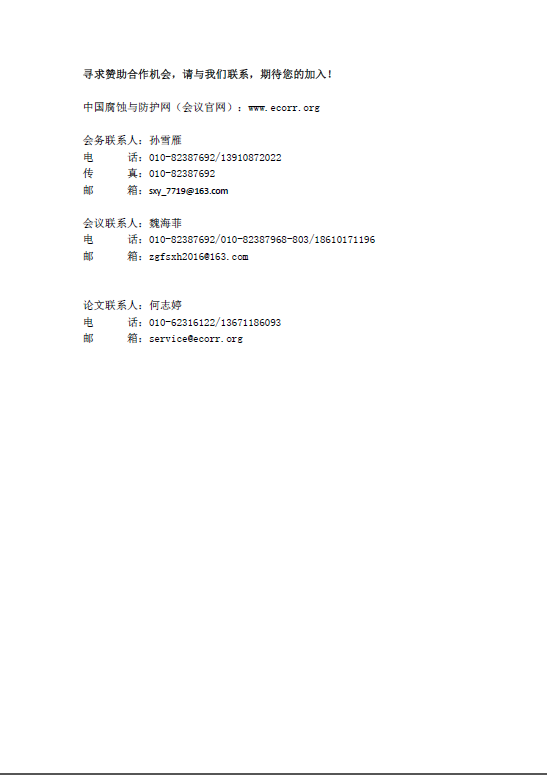 寻求赞助合作机会，请与我们联系，期待您的加入！

中国腐蚀与防护网（会议官网）：www.ecorr.org

会务联系人：孙雪雁
电　　话：010-82387692/13910872022
传　　真：010-82387692
邮　　箱：sxy_7719@163.com

会议联系人：魏海菲
电　　话：010-82387692/010-82387968-803/18610171196
邮　　箱：zgfsxh2016@163.com

论文联系人：何志婷
电　　话：010-62316122/13671186093
邮　　箱：service@ecorr.org